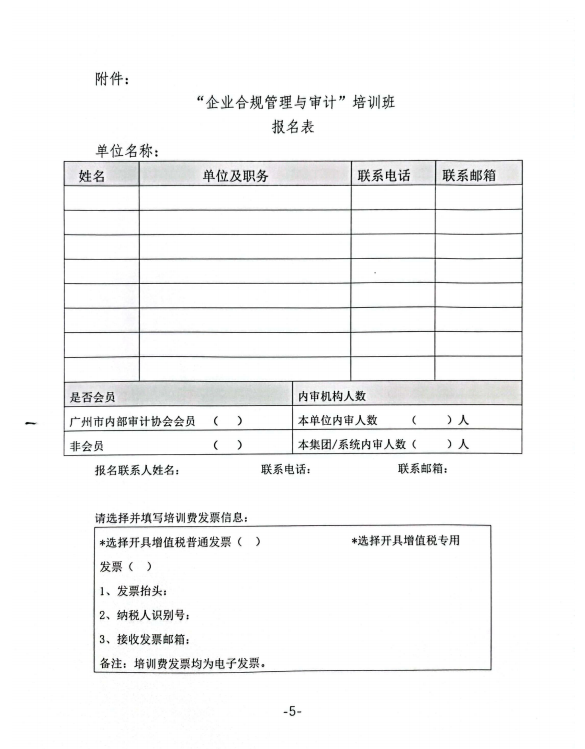 附件：

“企业合规管理与审计”培训班

报名表

单位名称：

| 姓名 | 单位及职务 | 联系电话 | 联系邮箱 |
|---|---|---|---|
| | | | |
| | | | |
| | | | |
| | | | |
| | | | |
| | | | |
| | | | |
| | | | |

| 是否会员 | 内审机构人数 |
|---|---|
| 广州市内部审计协会会员 （ ） | 本单位内审人数 （ ）人 |
| 非会员 （ ） | 本集团/系统内审人数（ ）人 |

报名联系人姓名： 联系电话： 联系邮箱：

请选择并填写培训费发票信息：

*选择开具增值税普通发票（ ） *选择开具增值税专用发票（ ）

1、发票抬头：

2、纳税人识别号：

3、接收发票邮箱：

备注：培训费发票均为电子发票。

-5-